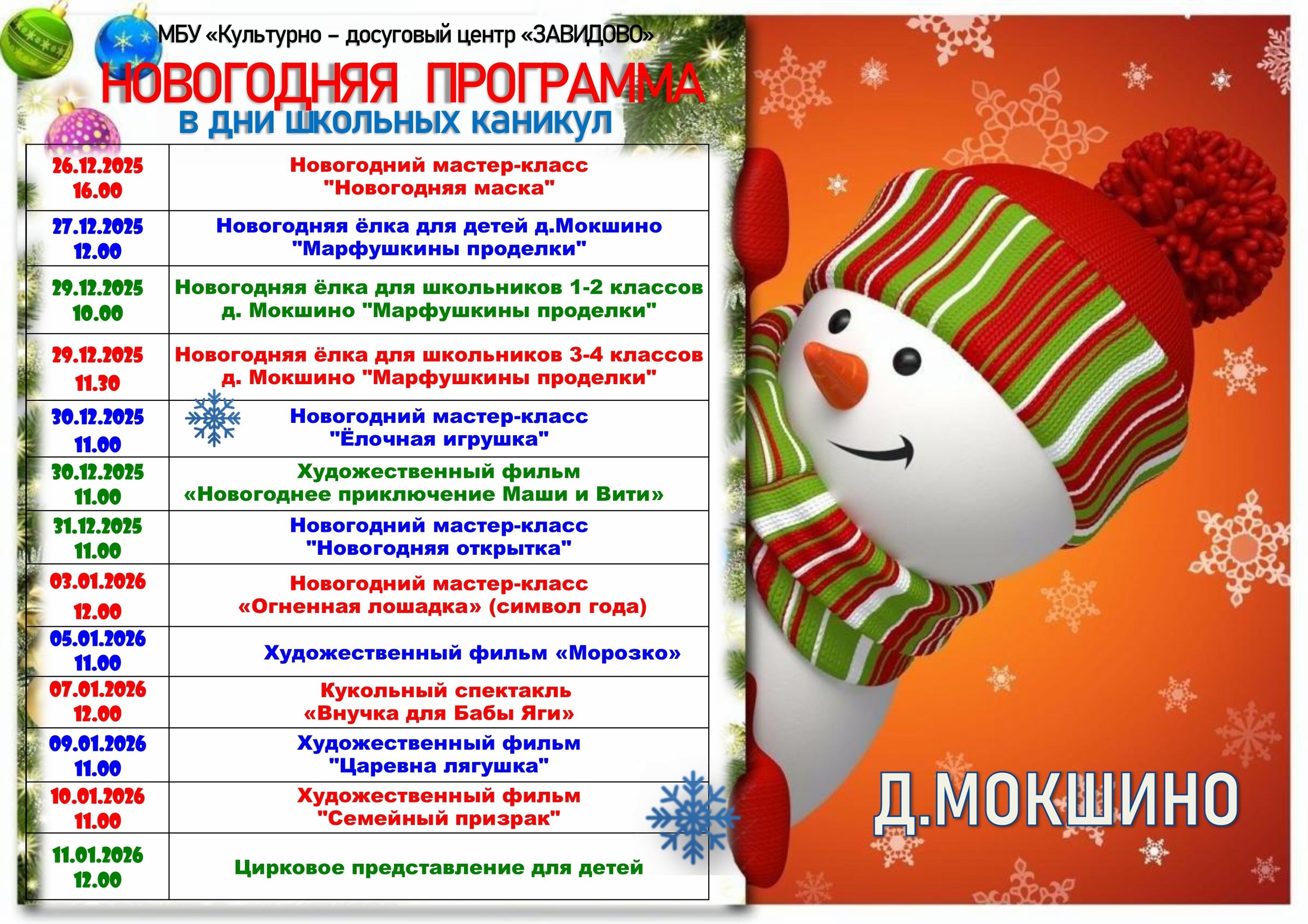 МБУ «Культурно – досуговый центр «ЗАВИДОВО»

НОВОГОДНЯЯ ПРОГРАММА

в дни школьных каникул

| | |
|---|---|
| 26.12.2025 16.00 | Новогодний мастер-класс "Новогодняя маска" |
| 27.12.2025 12.00 | Новогодняя ёлка для детей д.Мокшино "Марфушкины проделки" |
| 29.12.2025 10.00 | Новогодняя ёлка для школьников 1-2 классов д. Мокшино "Марфушкины проделки" |
| 29.12.2025 11.30 | Новогодняя ёлка для школьников 3-4 классов д. Мокшино "Марфушкины проделки" |
| 30.12.2025 11.00 | Новогодний мастер-класс "Ёлочная игрушка" |
| 30.12.2025 11.00 | Художественный фильм «Новогоднее приключение Маши и Вити» |
| 31.12.2025 11.00 | Новогодний мастер-класс "Новогодняя открытка" |
| 03.01.2026 12.00 | Новогодний мастер-класс «Огненная лошадка» (символ года) |
| 05.01.2026 11.00 | Художественный фильм «Морозко» |
| 07.01.2026 12.00 | Кукольный спектакль «Внучка для Бабы Яги» |
| 09.01.2026 11.00 | Художественный фильм "Царевна лягушка" |
| 10.01.2026 11.00 | Художественный фильм "Семейный призрак" |
| 11.01.2026 12.00 | Цирковое представление для детей |

Д.МОКШИНО